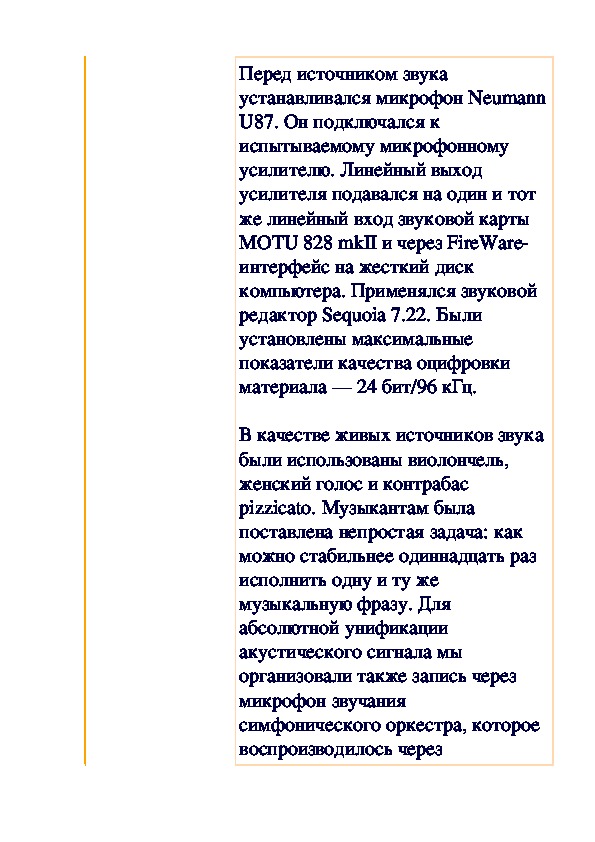 Перед источником звука устанавливался микрофон Neumann U87. Он подключался к испытываемому микрофонному усилителю. Линейный выход усилителя подавался на один и тот же линейный вход звуковой карты MOTU 828 mkII и через FireWare-интерфейс на жесткий диск компьютера. Применялся звуковой редактор Sequoia 7.22. Были установлены максимальные показатели качества оцифровки материала — 24 бит/96 кГц.

В качестве живых источников звука были использованы виолончель, женский голос и контрабас pizzicato. Музыкантам была поставлена непростая задача: как можно стабильнее одиннадцать раз исполнить одну и ту же музыкальную фразу. Для абсолютной унификации акустического сигнала мы организовали также запись через микрофон звучания симфонического оркестра, которое воспроизводилось через